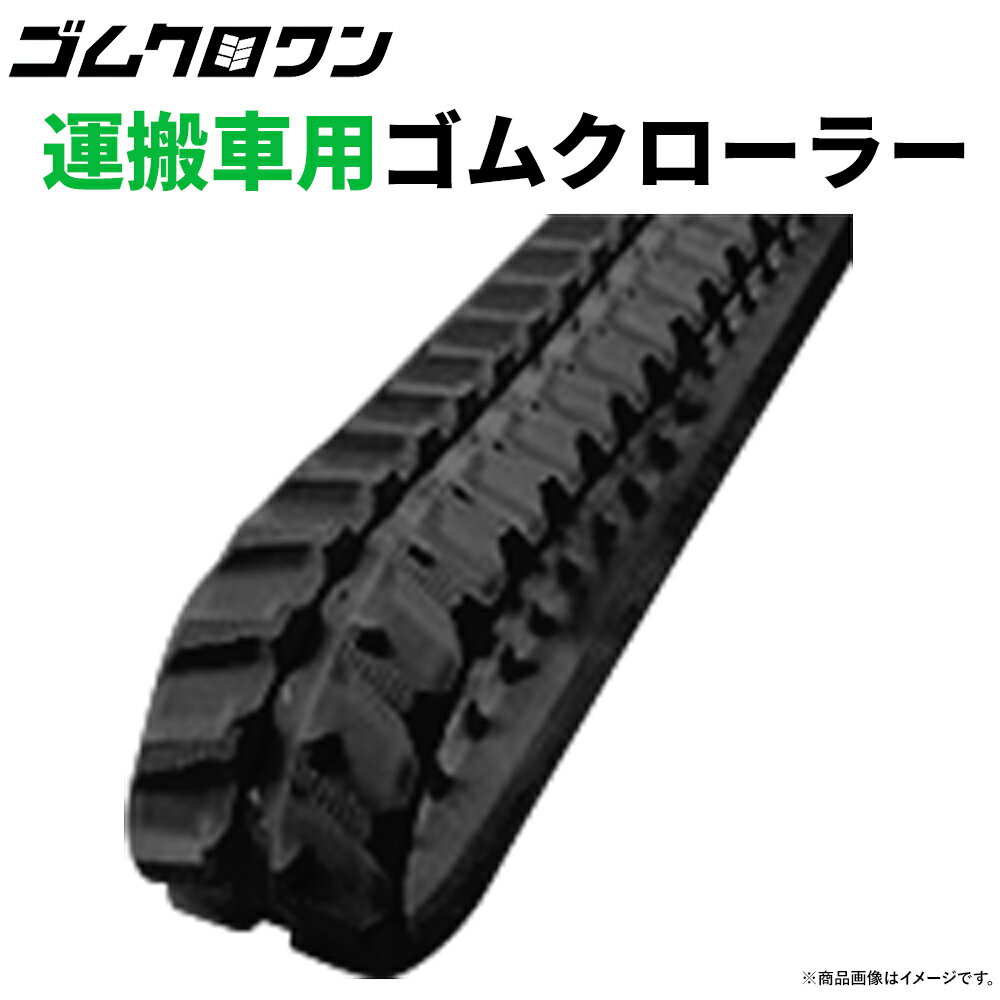 ゴムクロワン

運搬車用ゴムクローラー

※商品画像はイメージです。